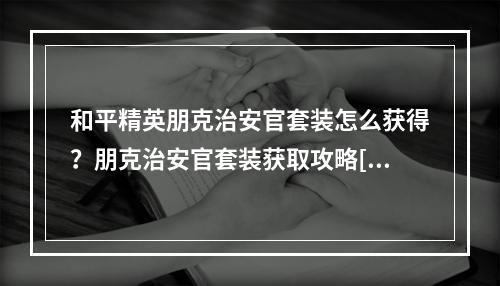 和平精英朋克治安官套装怎么获得？朋克治安官套装获取攻略[...